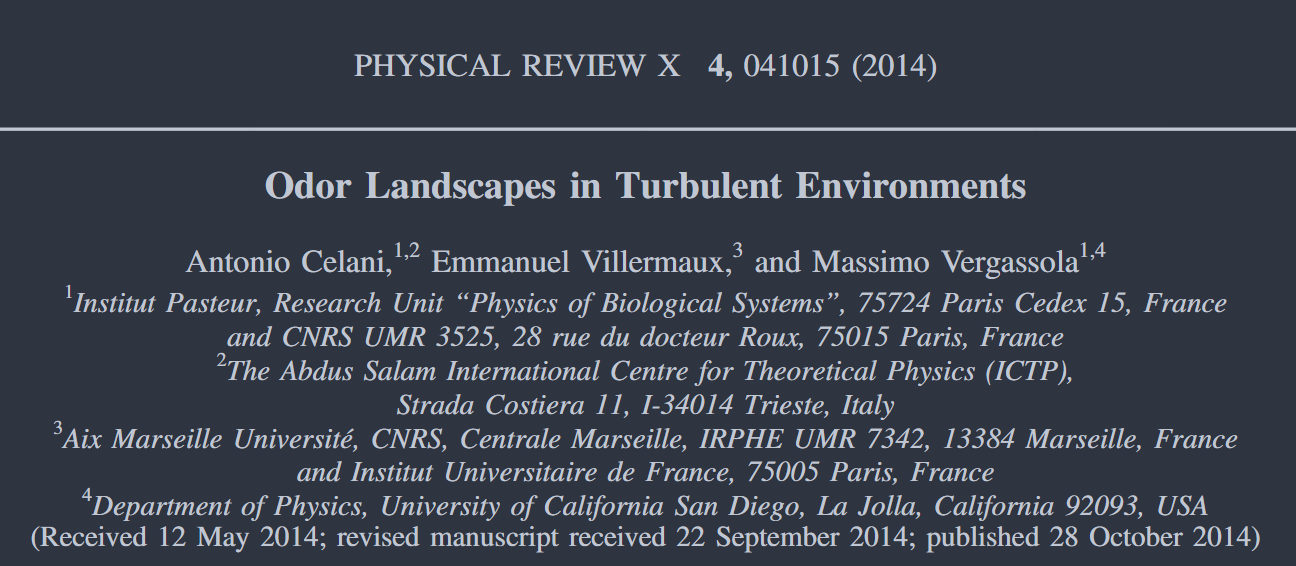 PHYSICAL REVIEW X 4, 041015 (2014)

Odor Landscapes in Turbulent Environments

Antonio Celani,$^{1,2}$ Emmanuel Villermaux,$^{3}$ and Massimo Vergassola$^{1,4}$

$^{1}$Institut Pasteur, Research Unit "Physics of Biological Systems", 75724 Paris Cedex 15, France and CNRS UMR 3525, 28 rue du docteur Roux, 75015 Paris, France

$^{2}$The Abdus Salam International Centre for Theoretical Physics (ICTP), Strada Costiera 11, I-34014 Trieste, Italy

$^{3}$Aix Marseille Université, CNRS, Centrale Marseille, IRPHE UMR 7342, 13384 Marseille, France and Institut Universitaire de France, 75005 Paris, France

$^{4}$Department of Physics, University of California San Diego, La Jolla, California 92093, USA

(Received 12 May 2014; revised manuscript received 22 September 2014; published 28 October 2014)